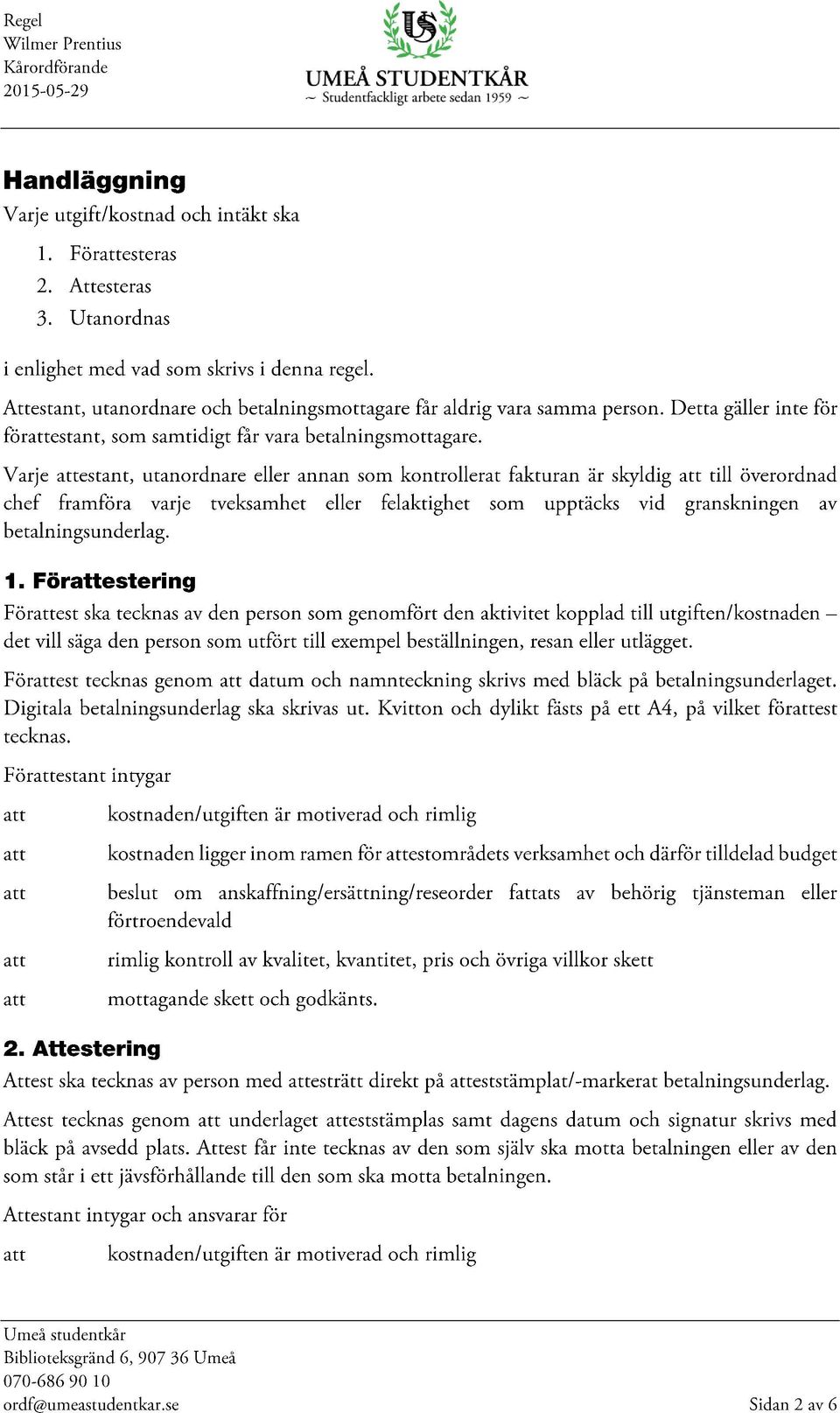 Regel
Wilmer Prentius
Kårordförande
2015-05-29

US

UMEÅ STUDENTKÅR
~ Studentfackligt arbete sedan 1959 ~

Handläggning
Varje utgift/kostnad och intäkt ska

1. Förattesteras
2. Attesteras
3. Utanordnas

i enlighet med vad som skrivs i denna regel.

Attestant, utanordnare och betalningsmottagare får aldrig vara samma person. Detta gäller inte för förattestant, som samtidigt får vara betalningsmottagare.

Varje attestant, utanordnare eller annan som kontrollerat fakturan är skyldig att till överordnad chef framföra varje tveksamhet eller felaktighet som upptäcks vid granskningen av betalningsunderlag.

1. Förattestering
Förattest ska tecknas av den person som genomfört den aktivitet kopplad till utgiften/kostnaden – det vill säga den person som utfört till exempel beställningen, resan eller utlägget.

Förattest tecknas genom att datum och namnteckning skrivs med bläck på betalningsunderlaget. Digitala betalningsunderlag ska skrivas ut. Kvitton och dylikt fästs på ett A4, på vilket förattest tecknas.

Förattestant intygar

att kostnaden/utgiften är motiverad och rimlig

att kostnaden ligger inom ramen för attestområdets verksamhet och därför tilldelad budget

att beslut om anskaffning/ersättning/reseorder fattats av behörig tjänsteman eller förtroendevald

att rimlig kontroll av kvalitet, kvantitet, pris och övriga villkor skett

att mottagande skett och godkänts.

2. Attestering
Attest ska tecknas av person med attesträtt direkt på atteststämplat/-markerat betalningsunderlag.

Attest tecknas genom att underlaget atteststämplas samt dagens datum och signatur skrivs med bläck på avsedd plats. Attest får inte tecknas av den som själv ska motta betalningen eller av den som står i ett jävsförhållande till den som ska motta betalningen.

Attestant intygar och ansvarar för

att kostnaden/utgiften är motiverad och rimlig

Umeå studentkår
Biblioteksgränd 6, 907 36 Umeå
070-686 90 10
ordf@umeastudentkar.se

Sidan 2 av 6